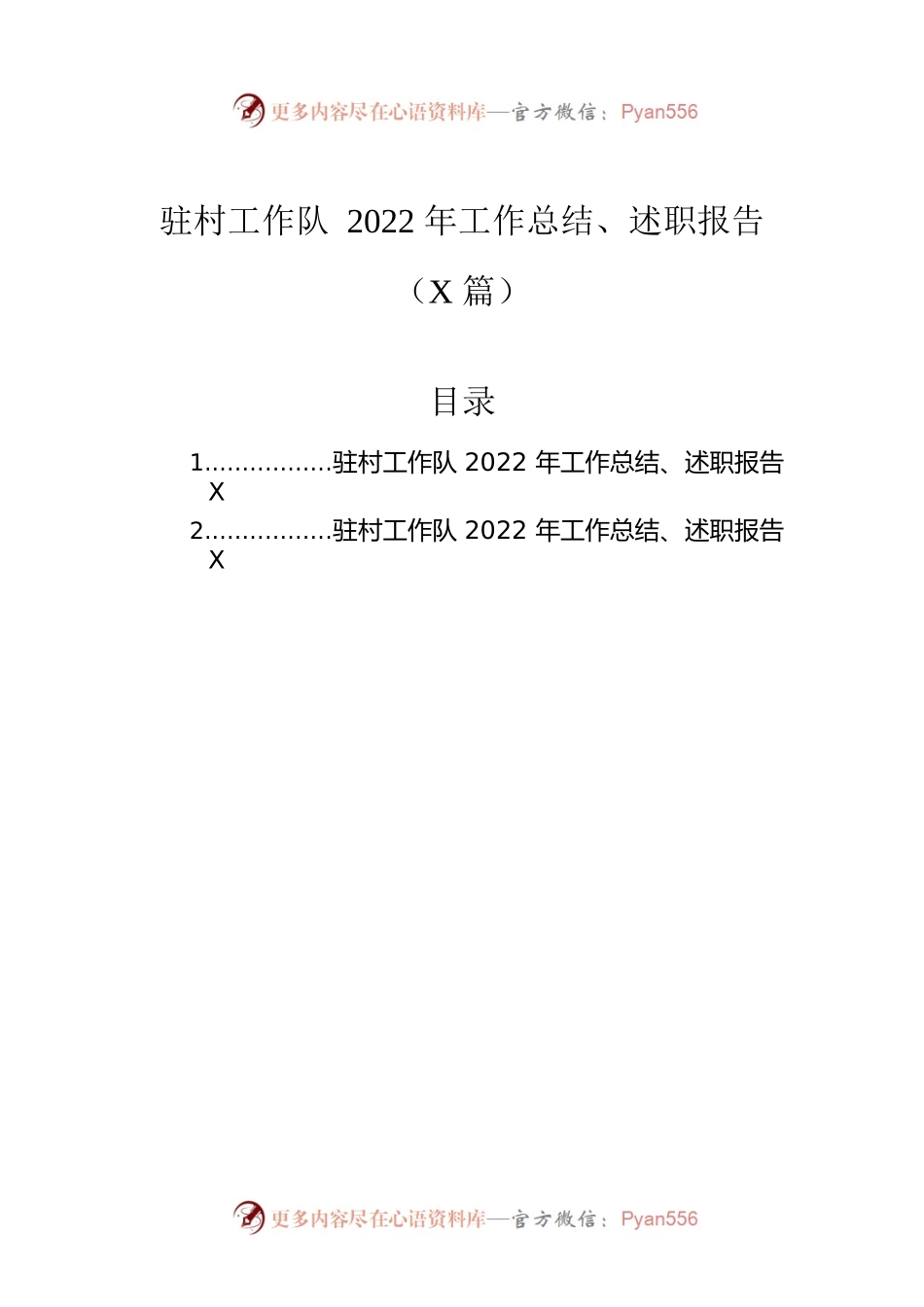 更多内容尽在心语资料库—官方微信：Pyan556

驻村工作队 2022 年工作总结、述职报告

（X 篇）

目录

1.................驻村工作队 2022 年工作总结、述职报告 X

2.................驻村工作队 2022 年工作总结、述职报告 X

更多内容尽在心语资料库—官方微信：Pyan556